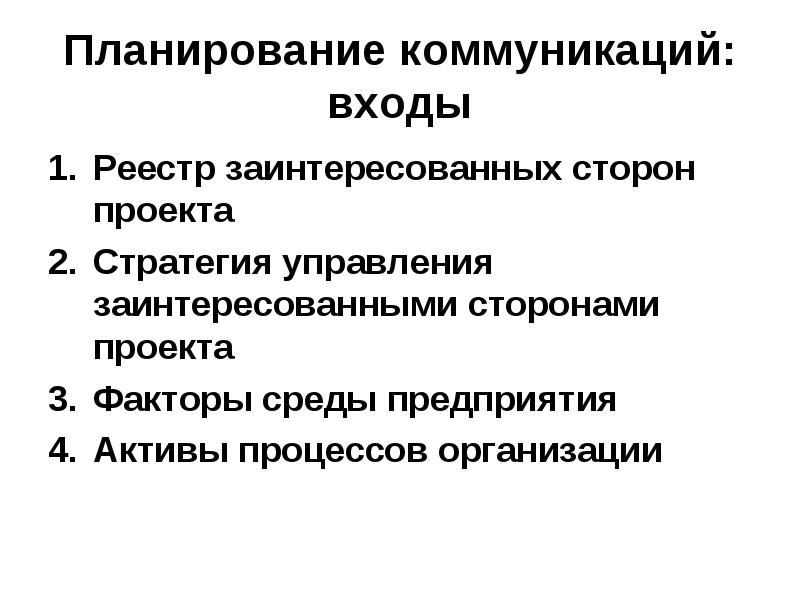 Планирование коммуникаций: входы

1. Реестр заинтересованных сторон проекта
2. Стратегия управления заинтересованными сторонами проекта
3. Факторы среды предприятия
4. Активы процессов организации